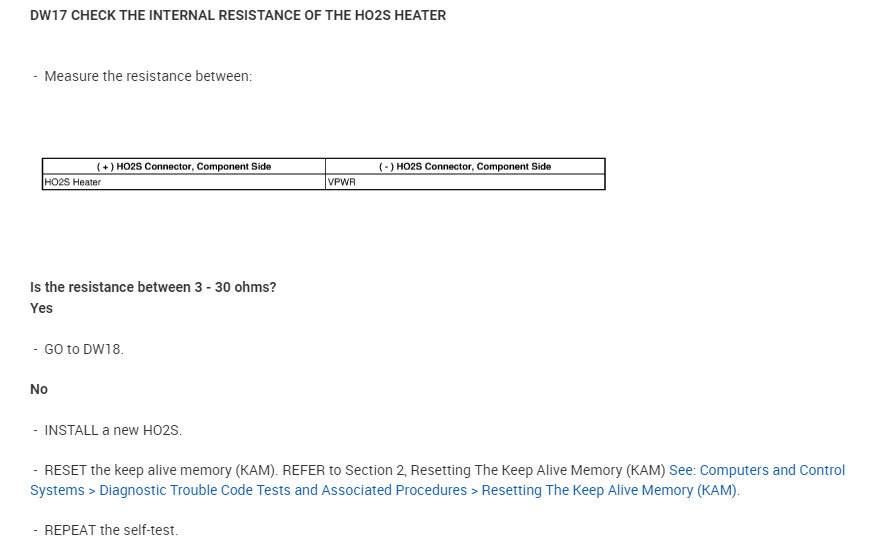 DW17 CHECK THE INTERNAL RESISTANCE OF THE HO2S HEATER

- Measure the resistance between:

| ( + ) HO2S Connector, Component Side | ( - ) HO2S Connector, Component Side |
|---|---|
| HO2S Heater | VPWR |

Is the resistance between 3 - 30 ohms?
Yes

- GO to DW18.

No

- INSTALL a new HO2S.

- RESET the keep alive memory (KAM). REFER to Section 2, Resetting The Keep Alive Memory (KAM) See: Computers and Control Systems > Diagnostic Trouble Code Tests and Associated Procedures > Resetting The Keep Alive Memory (KAM).

- REPEAT the self-test.